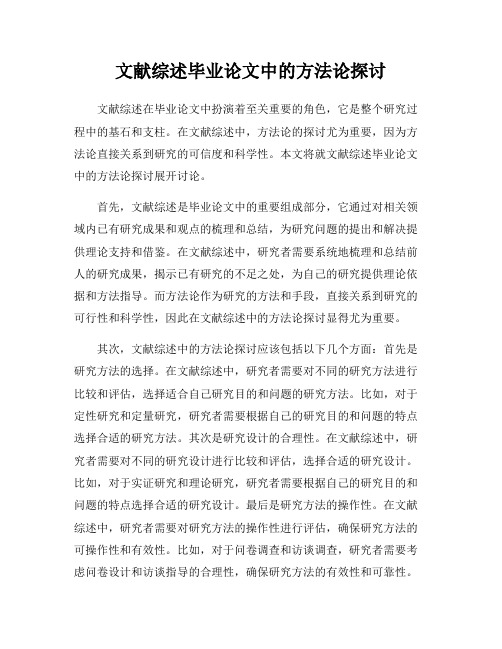 文献综述毕业论文中的方法论探讨

文献综述在毕业论文中扮演着至关重要的角色，它是整个研究过程中的基石和支柱。在文献综述中，方法论的探讨尤为重要，因为方法论直接关系到研究的可信度和科学性。本文将就文献综述毕业论文中的方法论探讨展开讨论。

首先，文献综述是毕业论文中的重要组成部分，它通过对相关领域内已有研究成果和观点的梳理和总结，为研究问题的提出和解决提供理论支持和借鉴。在文献综述中，研究者需要系统地梳理和总结前人的研究成果，揭示已有研究的不足之处，为自己的研究提供理论依据和方法指导。而方法论作为研究的方法和手段，直接关系到研究的可行性和科学性，因此在文献综述中的方法论探讨显得尤为重要。

其次，文献综述中的方法论探讨应该包括以下几个方面：首先是研究方法的选择。在文献综述中，研究者需要对不同的研究方法进行比较和评估，选择适合自己研究目的和问题的研究方法。比如，对于定性研究和定量研究，研究者需要根据自己的研究目的和问题的特点选择合适的研究方法。其次是研究设计的合理性。在文献综述中，研究者需要对不同的研究设计进行比较和评估，选择合适的研究设计。比如，对于实证研究和理论研究，研究者需要根据自己的研究目的和问题的特点选择合适的研究设计。最后是研究方法的操作性。在文献综述中，研究者需要对研究方法的操作性进行评估，确保研究方法的可操作性和有效性。比如，对于问卷调查和访谈调查，研究者需要考虑问卷设计和访谈指导的合理性，确保研究方法的有效性和可靠性。